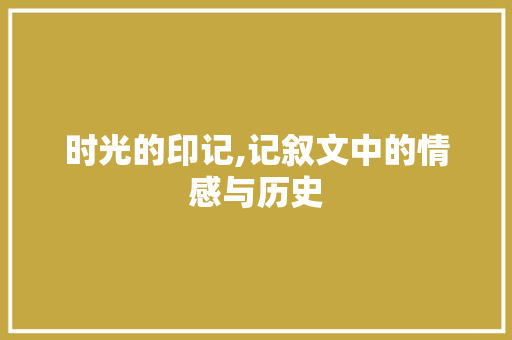 时光的印记,记叙文中的情感与历史